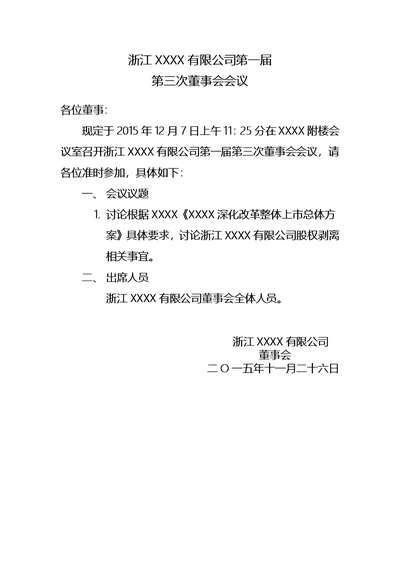 浙江 XXXX 有限公司第一届
第三次董事会会议

各位董事:

现定于 2015 年 12 月 7 日上午 11: 25 分在 XXXX 附楼会议室召开浙江 XXXX 有限公司第一届第三次董事会会议，请各位准时参加，具体如下:

一、会议议题

1. 讨论根据 XXXX《XXXX 深化改革整体上市总体方案》具体要求，讨论浙江 XXXX 有限公司股权剥离相关事宜。

二、出席人员

浙江 XXXX 有限公司董事会全体人员。

浙江 XXXX 有限公司
董事会
二〇一五年十一月二十六日